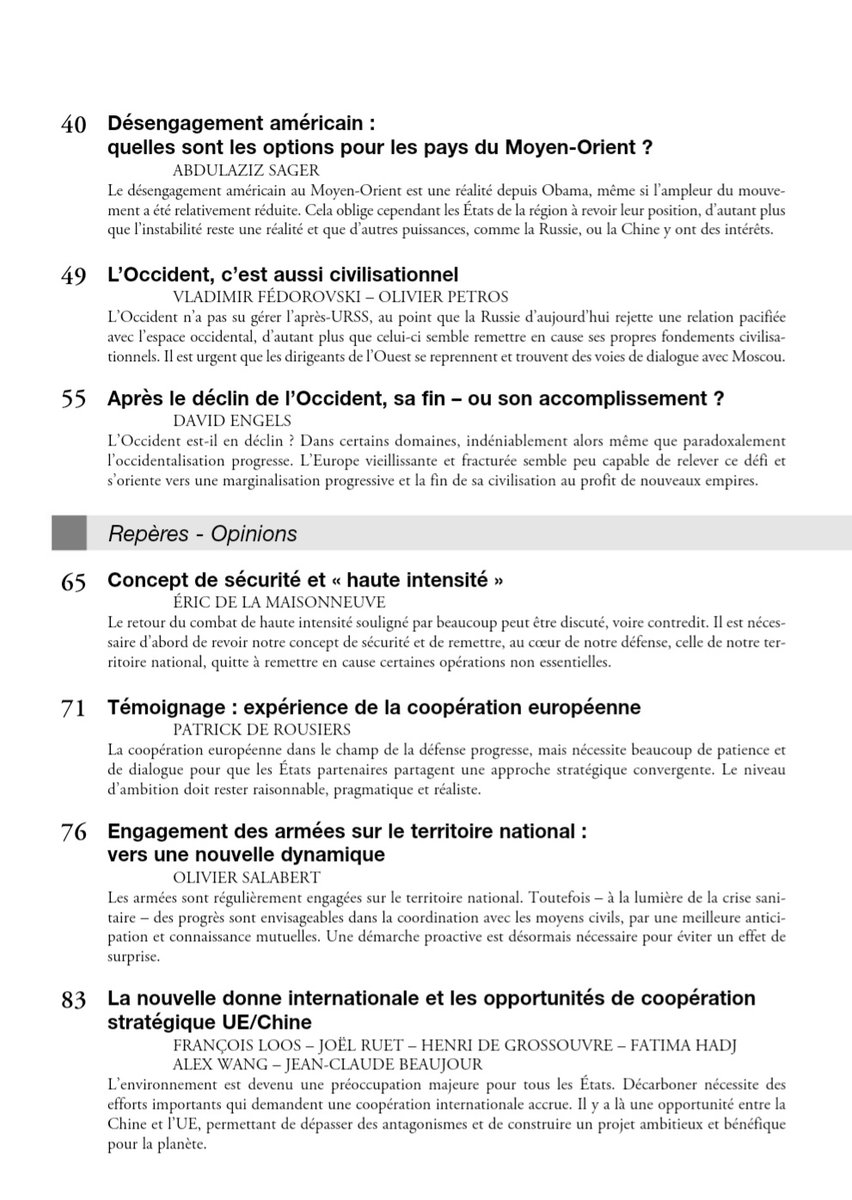 40 Désengagement américain : quelles sont les options pour les pays du Moyen-Orient ?
ABDULAZIZ SAGER
Le désengagement américain au Moyen-Orient est une réalité depuis Obama, même si l'ampleur du mouvement a été relativement réduite. Cela oblige cependant les États de la région à revoir leur position, d'autant plus que l'instabilité reste une réalité et que d'autres puissances, comme la Russie, ou la Chine y ont des intérêts.

49 L'Occident, c'est aussi civilisationnel
VLADIMIR FÉDOROVSKI – OLIVIER PETROS
L'Occident n'a pas su gérer l'après-URSS, au point que la Russie d'aujourd'hui rejette une relation pacifiée avec l'espace occidental, d'autant plus que celui-ci semble remettre en cause ses propres fondements civilisationnels. Il est urgent que les dirigeants de l'Ouest se reprennent et trouvent des voies de dialogue avec Moscou.

55 Après le déclin de l'Occident, sa fin – ou son accomplissement ?
DAVID ENGELS
L'Occident est-il en déclin ? Dans certains domaines, indéniablement alors même que paradoxalement l'occidentalisation progresse. L'Europe vieillissante et fracturée semble peu capable de relever ce défi et s'oriente vers une marginalisation progressive et la fin de sa civilisation au profit de nouveaux empires.

Repères - Opinions

65 Concept de sécurité et « haute intensité »
ÉRIC DE LA MAISONNEUVE
Le retour du combat de haute intensité souligné par beaucoup peut être discuté, voire contredit. Il est nécessaire d'abord de revoir notre concept de sécurité et de remettre, au cœur de notre défense, celle de notre territoire national, quitte à remettre en cause certaines opérations non essentielles.

71 Témoignage : expérience de la coopération européenne
PATRICK DE ROUSIERS
La coopération européenne dans le champ de la défense progresse, mais nécessite beaucoup de patience et de dialogue pour que les États partenaires partagent une approche stratégique convergente. Le niveau d'ambition doit rester raisonnable, pragmatique et réaliste.

76 Engagement des armées sur le territoire national : vers une nouvelle dynamique
OLIVIER SALABERT
Les armées sont régulièrement engagées sur le territoire national. Toutefois – à la lumière de la crise sanitaire – des progrès sont envisageables dans la coordination avec les moyens civils, par une meilleure anticipation et connaissance mutuelles. Une démarche proactive est désormais nécessaire pour éviter un effet de surprise.

83 La nouvelle donne internationale et les opportunités de coopération stratégique UE/Chine
FRANÇOIS LOOS – JOËL RUET – HENRI DE GROSSOUVRE – FATIMA HADJ
ALEX WANG – JEAN-CLAUDE BEAUJOUR
L'environnement est devenu une préoccupation majeure pour tous les États. Décarboner nécessite des efforts importants qui demandent une coopération internationale accrue. Il y a là une opportunité entre la Chine et l'UE, permettant de dépasser des antagonismes et de construire un projet ambitieux et bénéfique pour la planète.